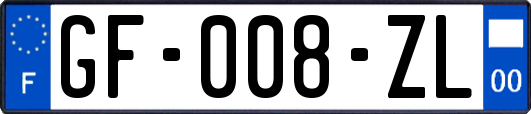 F
GF-008-ZL
00